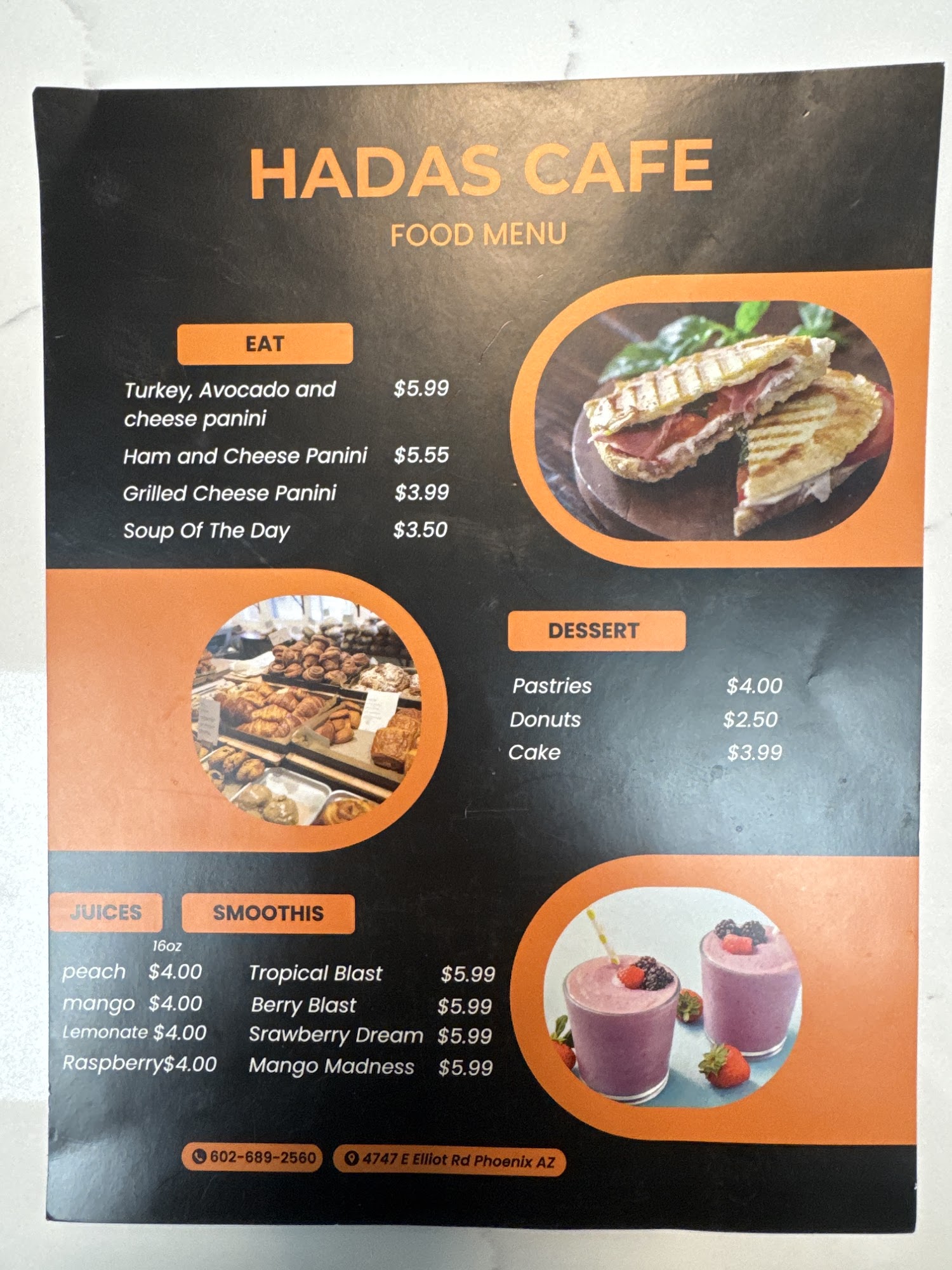 HADAS CAFE

FOOD MENU

EAT

Turkey, Avocado and cheese panini $5.99

Ham and Cheese Panini $5.55

Grilled Cheese Panini $3.99

Soup Of The Day $3.50

DESSERT

Pastries $4.00

Donuts $2.50

Cake $3.99

JUICES

16oz

peach $4.00

mango $4.00

Lemonate $4.00

Raspberry$4.00

SMOOTHIS

Tropical Blast $5.99

Berry Blast $5.99

Srawberry Dream $5.99

Mango Madness $5.99

602-689-2560

4747 E Elliot Rd Phoenix AZ